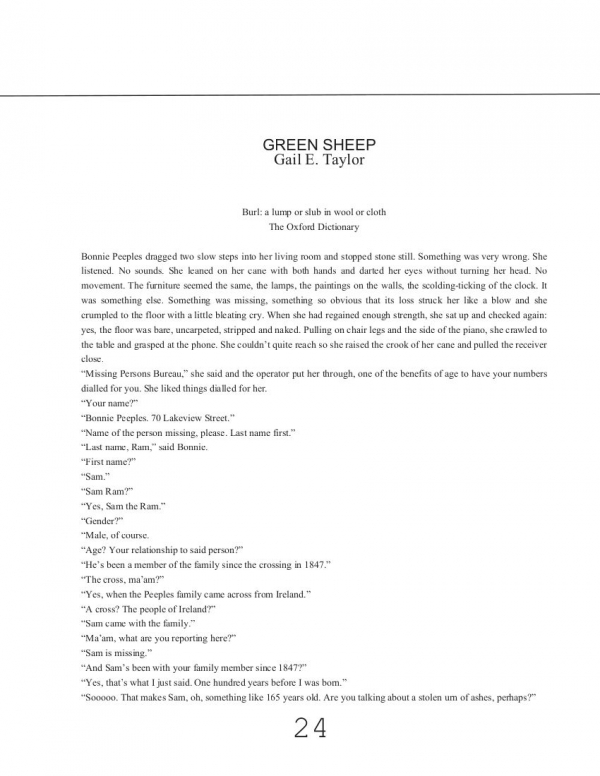 GREEN SHEEP
Gail E. Taylor

Burl: a lump or slub in wool or cloth
The Oxford Dictionary

Bonnie Peeples dragged two slow steps into her living room and stopped stone still. Something was very wrong. She listened. No sounds. She leaned on her cane with both hands and darted her eyes without turning her head. No movement. The furniture seemed the same, the lamps, the paintings on the walls, the scolding-ticking of the clock. It was something else. Something was missing, something so obvious that its loss struck her like a blow and she crumpled to the floor with a little bleating cry. When she had regained enough strength, she sat up and checked again: yes, the floor was bare, uncarpeted, stripped and naked. Pulling on chair legs and the side of the piano, she crawled to the table and grasped at the phone. She couldn't quite reach so she raised the crook of her cane and pulled the receiver close.

"Missing Persons Bureau," she said and the operator put her through, one of the benefits of age to have your numbers dialled for you. She liked things dialled for her.

"Your name?"

"Bonnie Peeples. 70 Lakeview Street."

"Name of the person missing, please. Last name first."

"Last name, Ram," said Bonnie.

"First name?"

"Sam."

"Sam Ram?"

"Yes, Sam the Ram."

"Gender?"

"Male, of course.

"Age? Your relationship to said person?"

"He's been a member of the family since the crossing in 1847."

"The cross, ma'am?"

"Yes, when the Peeples family came across from Ireland."

"A cross? The people of Ireland?"

"Sam came with the family."

"Ma'am, what are you reporting here?"

"Sam is missing."

"And Sam's been with your family member since 1847?"

"Yes, that's what I just said. One hundred years before I was born."

"Sooooo. That makes Sam, oh, something like 165 years old. Are you talking about a stolen urn of ashes, perhaps?"

24